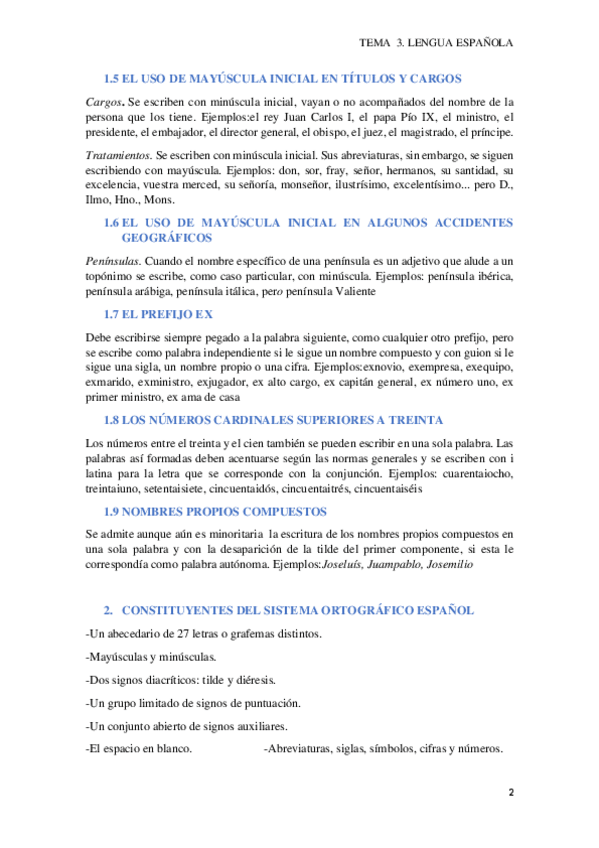 TEMA 3. LENGUA ESPAÑOLA

1.5 EL USO DE MAYÚSCULA INICIAL EN TÍTULOS Y CARGOS

Cargos. Se escriben con minúscula inicial, vayan o no acompañados del nombre de la persona que los tiene. Ejemplos:el rey Juan Carlos I, el papa Pío IX, el ministro, el presidente, el embajador, el director general, el obispo, el juez, el magistrado, el príncipe.

Tratamientos. Se escriben con minúscula inicial. Sus abreviaturas, sin embargo, se siguen escribiendo con mayúscula. Ejemplos: don, sor, fray, señor, hermanos, su santidad, su excelencia, vuestra merced, su señoría, monseñor, ilustrísimo, excelentísimo... pero D., Ilmo, Hno., Mons.

1.6 EL USO DE MAYÚSCULA INICIAL EN ALGUNOS ACCIDENTES GEOGRÁFICOS

Penínsulas. Cuando el nombre específico de una península es un adjetivo que alude a un topónimo se escribe, como caso particular, con minúscula. Ejemplos: península ibérica, península arábiga, península itálica, pero península Valiente

1.7 EL PREFIJO EX

Debe escribirse siempre pegado a la palabra siguiente, como cualquier otro prefijo, pero se escribe como palabra independiente si le sigue un nombre compuesto y con guion si le sigue una sigla, un nombre propio o una cifra. Ejemplos:exnovio, exempresa, exequipo, exmarido, exministro, exjugador, ex alto cargo, ex capitán general, ex número uno, ex primer ministro, ex ama de casa

1.8 LOS NÚMEROS CARDINALES SUPERIORES A TREINTA

Los números entre el treinta y el cien también se pueden escribir en una sola palabra. Las palabras así formadas deben acentuarse según las normas generales y se escriben con i latina para la letra que se corresponde con la conjunción. Ejemplos: cuarentaiocho, treintaiuno, setentaisiete, cincuentaidós, cincuentaitrés, cincuentaiséis

1.9 NOMBRES PROPIOS COMPUESTOS

Se admite aunque aún es minoritaria la escritura de los nombres propios compuestos en una sola palabra y con la desaparición de la tilde del primer componente, si esta le correspondía como palabra autónoma. Ejemplos:Joseluís, Juampablo, Josemilio

2. CONSTITUYENTES DEL SISTEMA ORTOGRÁFICO ESPAÑOL

-Un abecedario de 27 letras o grafemas distintos.

-Mayúsculas y minúsculas.

-Dos signos diacríticos: tilde y diéresis.

-Un grupo limitado de signos de puntuación.

-Un conjunto abierto de signos auxiliares.

-El espacio en blanco.

-Abreviaturas, siglas, símbolos, cifras y números.

2